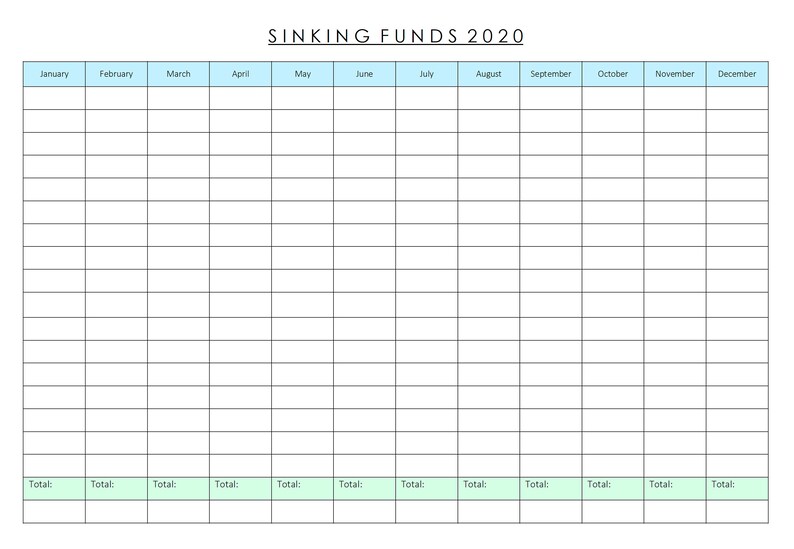 SINKING FUNDS 2020

| January | February | March | April | May | June | July | August | September | October | November | December |
|---|---|---|---|---|---|---|---|---|---|---|---|
| | | | | | | | | | | | |
| | | | | | | | | | | | |
| | | | | | | | | | | | |
| | | | | | | | | | | | |
| | | | | | | | | | | | |
| | | | | | | | | | | | |
| | | | | | | | | | | | |
| | | | | | | | | | | | |
| | | | | | | | | | | | |
| | | | | | | | | | | | |
| | | | | | | | | | | | |
| | | | | | | | | | | | |
| | | | | | | | | | | | |
| | | | | | | | | | | | |
| | | | | | | | | | | | |
| | | | | | | | | | | | |
| | | | | | | | | | | | |
| Total: | Total: | Total: | Total: | Total: | Total: | Total: | Total: | Total: | Total: | Total: | Total: |
| | | | | | | | | | | | |